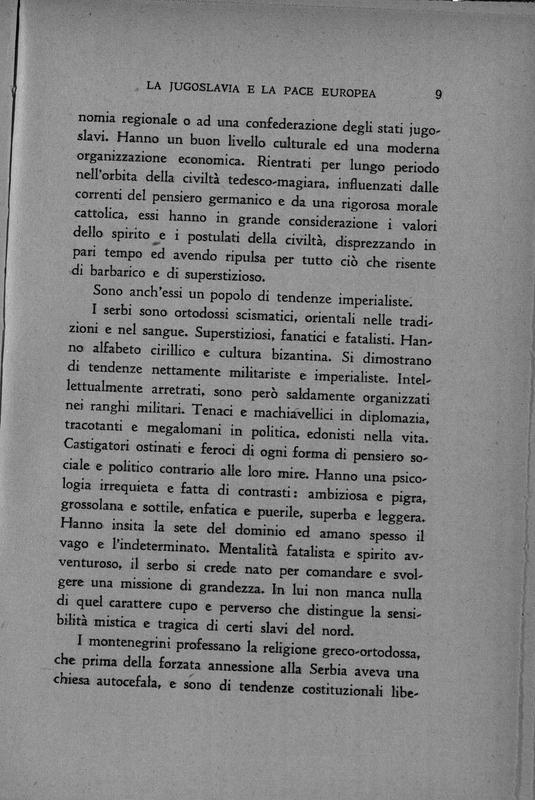 LA JUGOSLAVIA E LA PACE EUROPEA 9

nomia regionale o ad una confederazione degli stati jugoslavi. Hanno un buon livello culturale ed una moderna organizzazione economica. Rientrati per lungo periodo nell'orbita della civiltà tedesco-magiara, influenzati dalle correnti del pensiero germanico e da una rigorosa morale cattolica, essi hanno in grande considerazione i valori dello spirito e i postulati della civiltà, disprezzando in pari tempo ed avendo ripulsa per tutto ciò che risente di barbarico e di superstizioso.

Sono anch'essi un popolo di tendenze imperialiste.

I serbi sono ortodossi scismatici, orientali nelle tradizioni e nel sangue. Superstiziosi, fanatici e fatalisti. Hanno alfabeto cirillico e cultura bizantina. Si dimostrano di tendenze nettamente militariste e imperialiste. Intellettualmente arretrati, sono però saldamente organizzati nei ranghi militari. Tenaci e machiavellici in diplomazia, tracotanti e megalomani in politica, edonisti nella vita. Castigatori ostinati e feroci di ogni forma di pensiero sociale e politico contrario alle loro mire. Hanno una psicologia irrequieta e fatta di contrasti: ambiziosa e pigra, grossolana e sottile, enfatica e puerile, superba e leggera. Hanno insita la sete del dominio ed amano spesso il vago e l'indeterminato. Mentalità fatalista e spirito avventuroso, il serbo si crede nato per comandare e svolgere una missione di grandezza. In lui non manca nulla di quel carattere cupo e perverso che distingue la sensibilità mistica e tragica di certi slavi del nord.

I montenegrini professano la religione greco-ortodossa, che prima della forzata annessione alla Serbia aveva una chiesa autocefala, e sono di tendenze costituzionali libe-